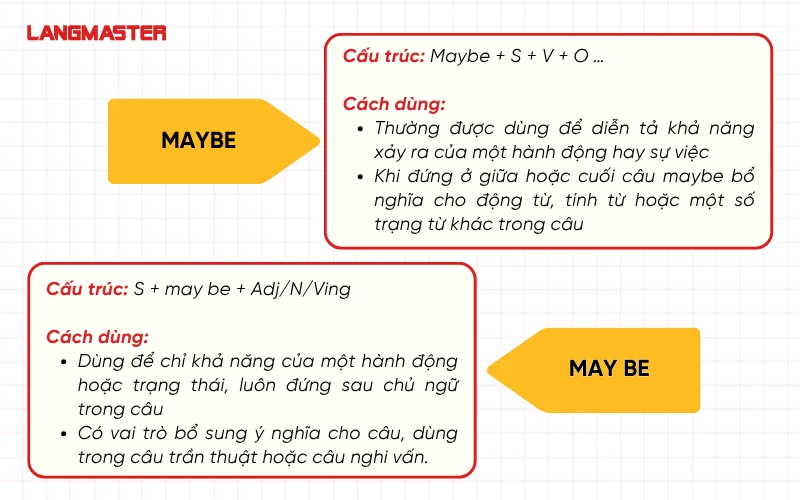 LANGMASTER

MAYBE

Cấu trúc: Maybe + S + V + O ...

Cách dùng:
- Thường được dùng để diễn tả khả năng xảy ra của một hành động hay sự việc
- Khi đứng ở giữa hoặc cuối câu maybe bổ nghĩa cho động từ, tính từ hoặc một số trạng từ khác trong câu

Cấu trúc: S + may be + Adj/N/Ving

Cách dùng:
- Dùng để chỉ khả năng của một hành động hoặc trạng thái, luôn đứng sau chủ ngữ trong câu
- Có vai trò bổ sung ý nghĩa cho câu, dùng trong câu trần thuật hoặc câu nghi vấn.

MAY BE